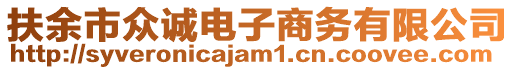 扶余市众诚电子商务有限公司
http://syveronicajam1.cn.coovee.com